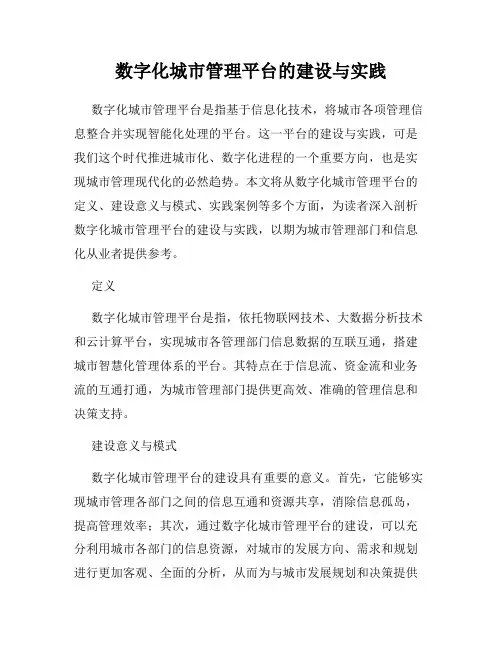 数字化城市管理平台的建设与实践

数字化城市管理平台是指基于信息化技术，将城市各项管理信息整合并实现智能化处理的平台。这一平台的建设与实践，可是我们这个时代推进城市化、数字化进程的一个重要方向，也是实现城市管理现代化的必然趋势。本文将从数字化城市管理平台的定义、建设意义与模式、实践案例等多个方面，为读者深入剖析数字化城市管理平台的建设与实践，以期为城市管理部门和信息化从业者提供参考。

定义

数字化城市管理平台是指，依托物联网技术、大数据分析技术和云计算平台，实现城市各管理部门信息数据的互联互通，搭建城市智慧化管理体系的平台。其特点在于信息流、资金流和业务流的互通打通，为城市管理部门提供更高效、准确的管理信息和决策支持。

建设意义与模式

数字化城市管理平台的建设具有重要的意义。首先，它能够实现城市管理各部门之间的信息互通和资源共享，消除信息孤岛，提高管理效率；其次，通过数字化城市管理平台的建设，可以充分利用城市各部门的信息资源，对城市的发展方向、需求和规划进行更加客观、全面的分析，从而为与城市发展规划和决策提供